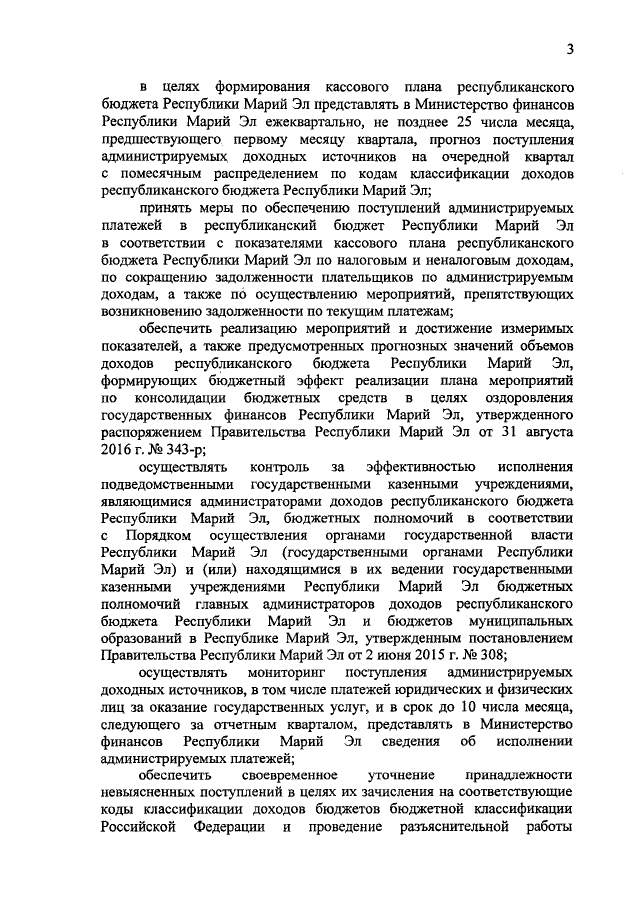 3

в целях формирования кассового плана республиканского бюджета Республики Марий Эл представлять в Министерство финансов Республики Марий Эл ежеквартально, не позднее 25 числа месяца, предшествующего первому месяцу квартала, прогноз поступления администрируемых доходных источников на очередной квартал с помесячным распределением по кодам классификации доходов республиканского бюджета Республики Марий Эл;

принять меры по обеспечению поступлений администрируемых платежей в республиканский бюджет Республики Марий Эл в соответствии с показателями кассового плана республиканского бюджета Республики Марий Эл по налоговым и неналоговым доходам, по сокращению задолженности плательщиков по администрируемым доходам, а также по осуществлению мероприятий, препятствующих возникновению задолженности по текущим платежам;

обеспечить реализацию мероприятий и достижение измеримых показателей, а также предусмотренных прогнозных значений объемов доходов республиканского бюджета Республики Марий Эл, формирующих бюджетный эффект реализации плана мероприятий по консолидации бюджетных средств в целях оздоровления государственных финансов Республики Марий Эл, утвержденного распоряжением Правительства Республики Марий Эл от 31 августа 2016 г. № 343-р;

осуществлять контроль за эффективностью исполнения подведомственными государственными казенными учреждениями, являющимися администраторами доходов республиканского бюджета Республики Марий Эл, бюджетных полномочий в соответствии с Порядком осуществления органами государственной власти Республики Марий Эл (государственными органами Республики Марий Эл) и (или) находящимися в их ведении государственными казенными учреждениями Республики Марий Эл бюджетных полномочий главных администраторов доходов республиканского бюджета Республики Марий Эл и бюджетов муниципальных образований в Республике Марий Эл, утвержденным постановлением Правительства Республики Марий Эл от 2 июня 2015 г. № 308;

осуществлять мониторинг поступления администрируемых доходных источников, в том числе платежей юридических и физических лиц за оказание государственных услуг, и в срок до 10 числа месяца, следующего за отчетным кварталом, представлять в Министерство финансов Республики Марий Эл сведения об исполнении администрируемых платежей;

обеспечить своевременное уточнение принадлежности невыясненных поступлений в целях их зачисления на соответствующие коды классификации доходов бюджетов бюджетной классификации Российской Федерации и проведение разъяснительной работы